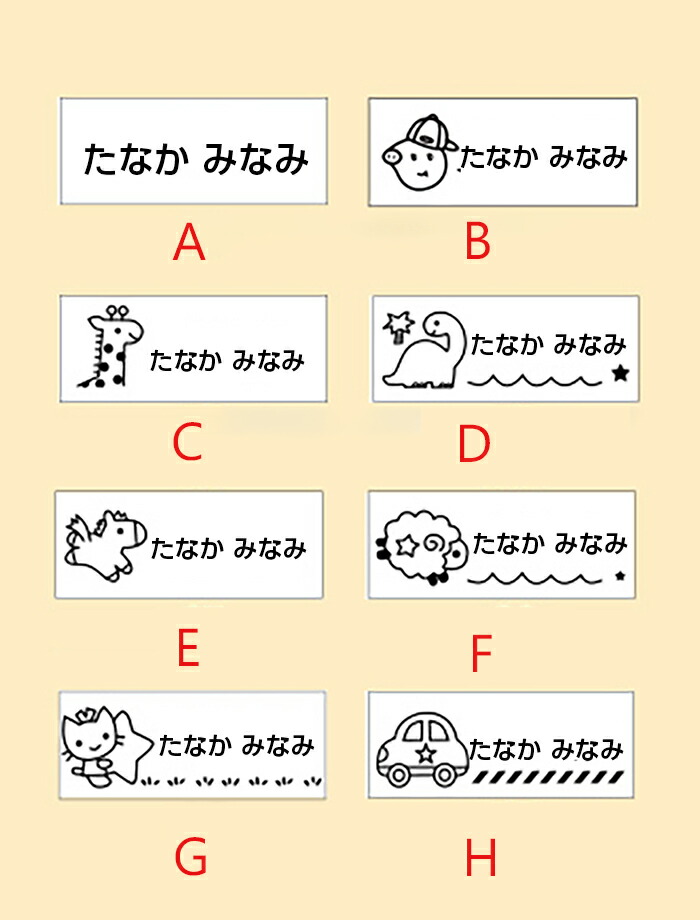 たなか みなみ

A

たなか みなみ

B

たなか みなみ

C

たなか みなみ

D

たなか みなみ

E

たなか みなみ

F

たなか みなみ

G

たなか みなみ

H